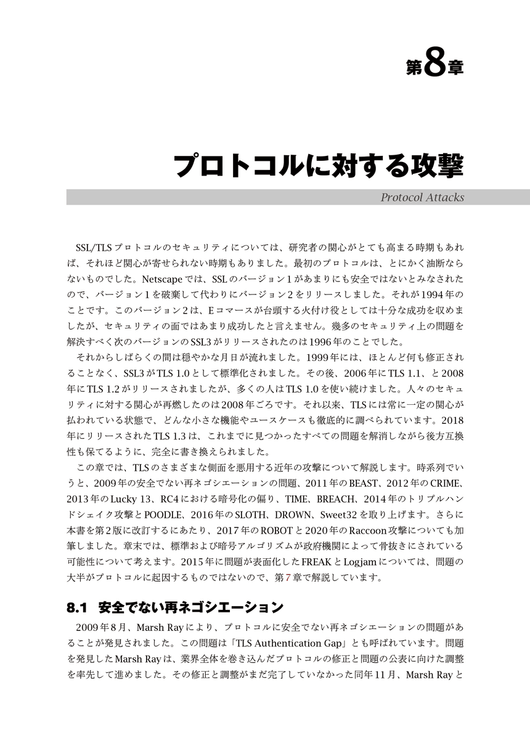 第8章

プロトコルに対する攻撃

Protocol Attacks

SSL/TLSプロトコルのセキュリティについては、研究者の関心がとても高まる時期もあれば、それほど関心が寄せられない時期もありました。最初のプロトコルは、とにかく油断ならないものでした。Netscapeでは、SSLのバージョン1があまりにも安全ではないとみなされたので、バージョン1を破棄して代わりにバージョン2をリリースしました。それが1994年のことです。このバージョン2は、Eコマースが台頭する火付け役としては十分な成功を収めましたが、セキュリティの面ではあまり成功したと言えません。幾多のセキュリティ上の問題を解決すべく次のバージョンのSSL3がリリースされたのは1996年のことでした。

それからしばらくの間は穏やかな月日が流れました。1999年には、ほとんど何も修正されることなく、SSL3がTLS 1.0として標準化されました。その後、2006年にTLS 1.1、と2008年にTLS 1.2がリリースされましたが、多くの人はTLS 1.0を使い続けました。人々のセキュリティに対する関心が再燃したのは2008年ごろです。それ以来、TLSには常に一定の関心が払われている状態で、どんな小さな機能やユースケースも徹底的に調べられています。2018年にリリースされたTLS 1.3は、これまでに見つかったすべての問題を解消しながら後方互換性も保てるように、完全に書き換えられました。

この章では、TLSのさまざまな側面を悪用する近年の攻撃について解説します。時系列でいうと、2009年の安全でない再ネゴシエーションの問題、2011年のBEAST、2012年のCRIME、2013年のLucky 13、RC4における暗号化の偏り、TIME、BREACH、2014年のトリプルハンドシェイク攻撃とPOODLE、2016年のSLOTH、DROWN、Sweet32を取り上げます。さらに本書を第2版に改訂するにあたり、2017年のROBOTと2020年のRaccoon攻撃についても加筆しました。章末では、標準および暗号アルゴリズムが政府機関によって骨抜きにされている可能性について考えます。2015年に問題が表面化したFREAKとLogjamについては、問題の大半がプロトコルに起因するものではないので、第7章で解説しています。

8.1 安全でない再ネゴシエーション

2009年8月、Marsh Rayにより、プロトコルに安全でない再ネゴシエーションの問題があることが発見されました。この問題は「TLS Authentication Gap」とも呼ばれています。問題を発見したMarsh Rayは、業界全体を巻き込んだプロトコルの修正と問題の公表に向けた調整を率先して進めました。その修正と調整がまだ完了していなかった同年11月、Marsh Rayと